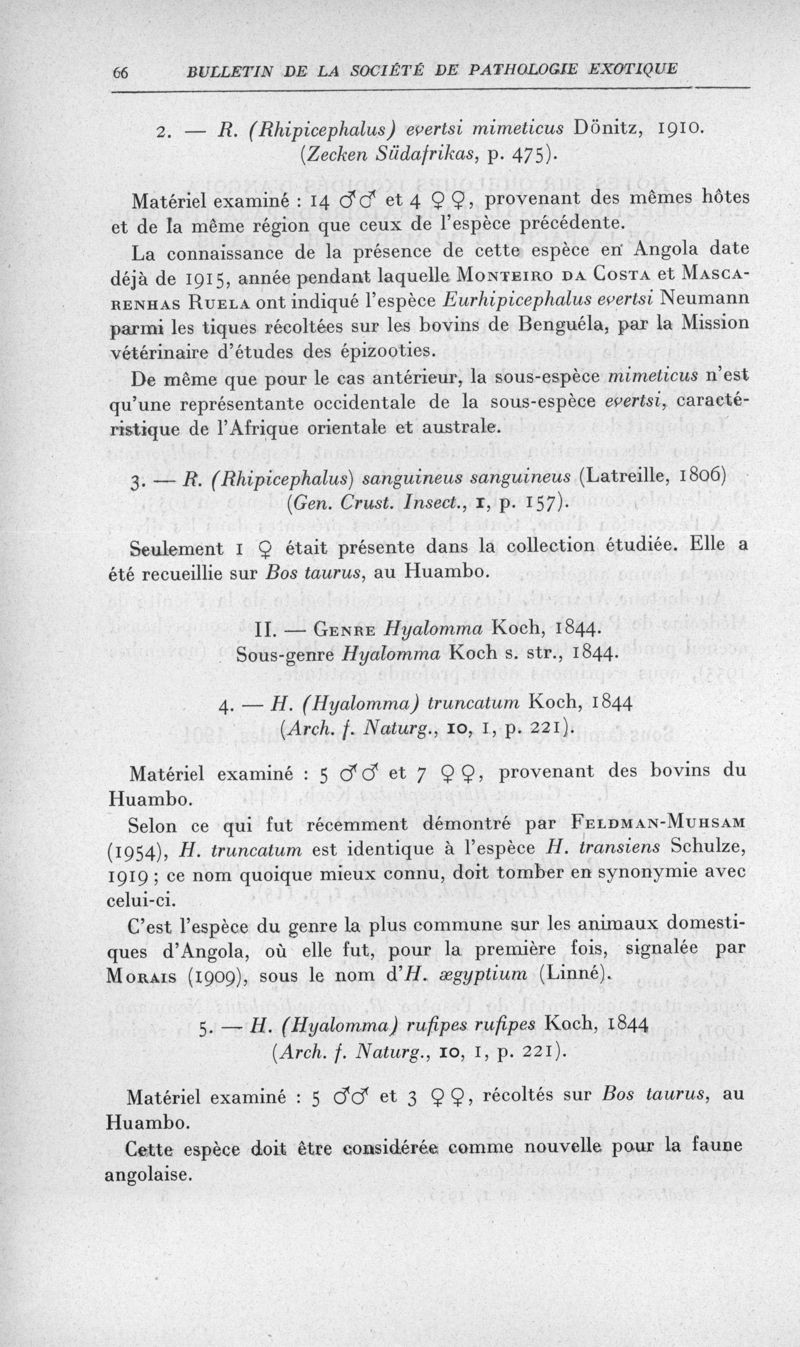 66 BULLETIN DE LA SOCIÉTÉ DE PATHOLOGIE EXOTIQUE

2. — R. (Rhipicephalus) evertsi mimeticus Dönitz, 1910. (Zecken Südafrikas, p. 475).

Matériel examiné : 14 ♂♂ et 4 ♀♀, provenant des mêmes hôtes et de la même région que ceux de l'espèce précédente.

La connaissance de la présence de cette espèce en Angola date déjà de 1915, année pendant laquelle Monteiro da Costa et Mascarenhas Ruela ont indiqué l'espèce Eurhipicephalus evertsi Neumann parmi les tiques récoltées sur les bovins de Benguéla, par la Mission vétérinaire d'études des épizooties.

De même que pour le cas antérieur, la sous-espèce mimeticus n'est qu'une représentante occidentale de la sous-espèce evertsi, caractéristique de l'Afrique orientale et australe.

3. — R. (Rhipicephalus) sanguineus sanguineus (Latreille, 1806) (Gen. Crust. Insect., 1, p. 157).

Seulement 1 ♀ était présente dans la collection étudiée. Elle a été recueillie sur Bos taurus, au Huambo.

II. — Genre Hyalomma Koch, 1844.
Sous-genre Hyalomma Koch s. str., 1844.

4. — H. (Hyalomma) truncatum Koch, 1844 (Arch. f. Naturg., 10, 1, p. 221).

Matériel examiné : 5 ♂♂ et 7 ♀♀, provenant des bovins du Huambo.

Selon ce qui fut récemment démontré par Feldman-Muhsam (1954), H. truncatum est identique à l'espèce H. transiens Schulze, 1919 ; ce nom quoique mieux connu, doit tomber en synonymie avec celui-ci.

C'est l'espèce du genre la plus commune sur les animaux domestiques d'Angola, où elle fut, pour la première fois, signalée par Morais (1909), sous le nom d'H. ægyptium (Linné).

5. — H. (Hyalomma) rufipes rufipes Koch, 1844 (Arch. f. Naturg., 10, 1, p. 221).

Matériel examiné : 5 ♂♂ et 3 ♀♀, récoltés sur Bos taurus, au Huambo.

Cette espèce doit être considérée comme nouvelle pour la faune angolaise.